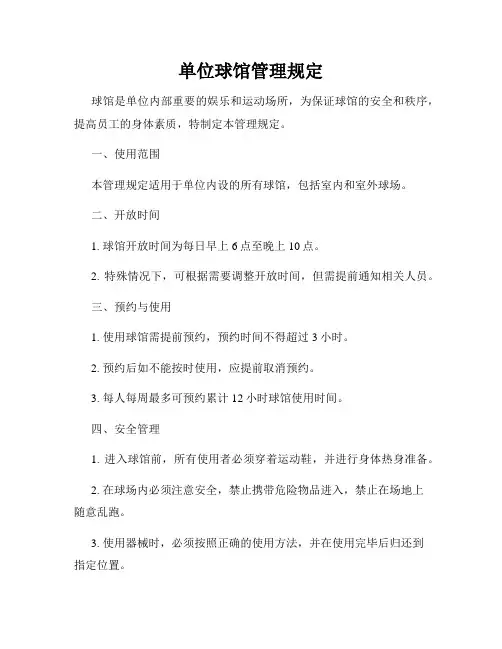 单位球馆管理规定

球馆是单位内部重要的娱乐和运动场所，为保证球馆的安全和秩序，提高员工的身体素质，特制定本管理规定。

一、使用范围

本管理规定适用于单位内设的所有球馆，包括室内和室外球场。

二、开放时间

1. 球馆开放时间为每日早上 6 点至晚上 10 点。

2. 特殊情况下，可根据需要调整开放时间，但需提前通知相关人员。

三、预约与使用

1. 使用球馆需提前预约，预约时间不得超过 3 小时。

2. 预约后如不能按时使用，应提前取消预约。

3. 每人每周最多可预约累计 12 小时球馆使用时间。

四、安全管理

1. 进入球馆前，所有使用者必须穿着运动鞋，并进行身体热身准备。

2. 在球场内必须注意安全，禁止携带危险物品进入，禁止在场地上随意乱跑。

3. 使用器械时，必须按照正确的使用方法，并在使用完毕后归还到指定位置。